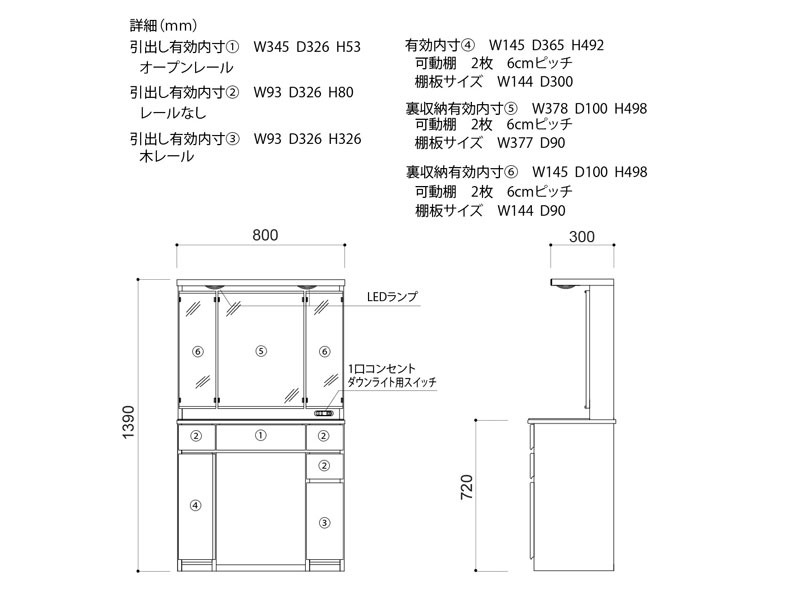 詳細（mm）
引出し有効内寸①　W345 D326 H53
オープンレール
引出し有効内寸②　W93 D326 H80
レールなし
引出し有効内寸③　W93 D326 H326
木レール

有効内寸④　W145 D365 H492
可動棚　2枚　6cmピッチ
棚板サイズ　W144 D300
裏収納有効内寸⑤　W378 D100 H498
可動棚　2枚　6cmピッチ
棚板サイズ　W377 D90
裏収納有効内寸⑥　W145 D100 H498
可動棚　2枚　6cmピッチ
棚板サイズ　W144 D90

800
300
LEDランプ
1口コンセント
ダウンライト用スイッチ
⑥ ⑤ ⑥
1390
② ① ②
②
④ ③
720